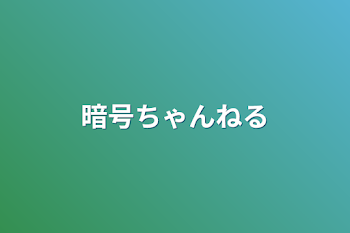 暗号ちゃんねる